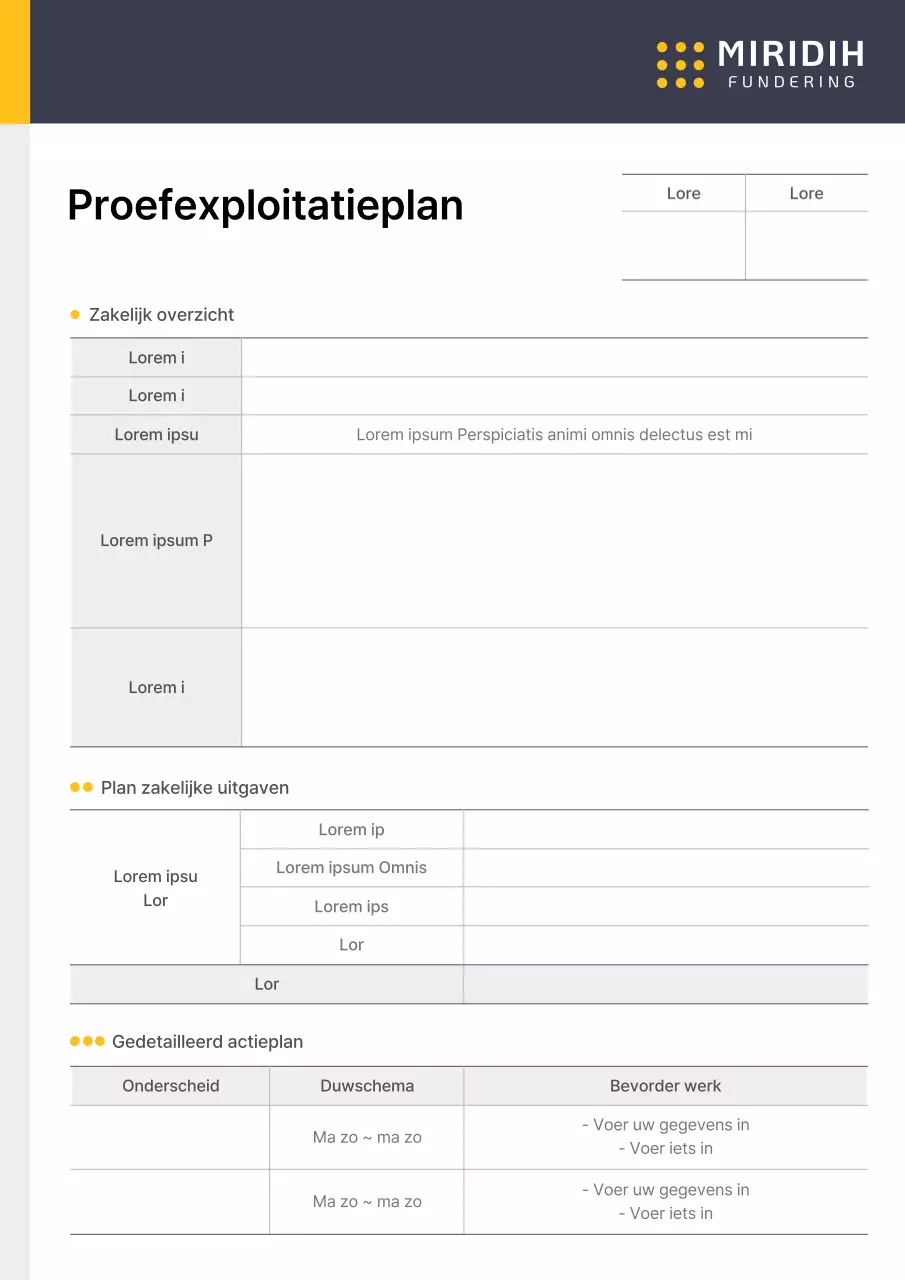 MIRIDIH
FUNDERING

Proefexploitatieplan

| Lore | Lore |
|---|---|
| | |

Zakelijk overzicht

| | |
|---|---|
| Lorem i | |
| Lorem i | |
| Lorem ipsu | Lorem ipsum Perspiciatis animi omnis delectus est mi |
| Lorem ipsum P | |
| Lorem i | |

Plan zakelijke uitgaven

| | | |
|---|---|---|
| Lorem ipsu Lor | Lorem ip | |
| | Lorem ipsum Omnis | |
| | Lorem ips | |
| | Lor | |
| Lor | | |

Gedetailleerd actieplan

| Onderscheid | Duwschema | Bevorder werk |
|---|---|---|
| | Ma zo ~ ma zo | - Voer uw gegevens in - Voer iets in |
| | Ma zo ~ ma zo | - Voer uw gegevens in - Voer iets in |